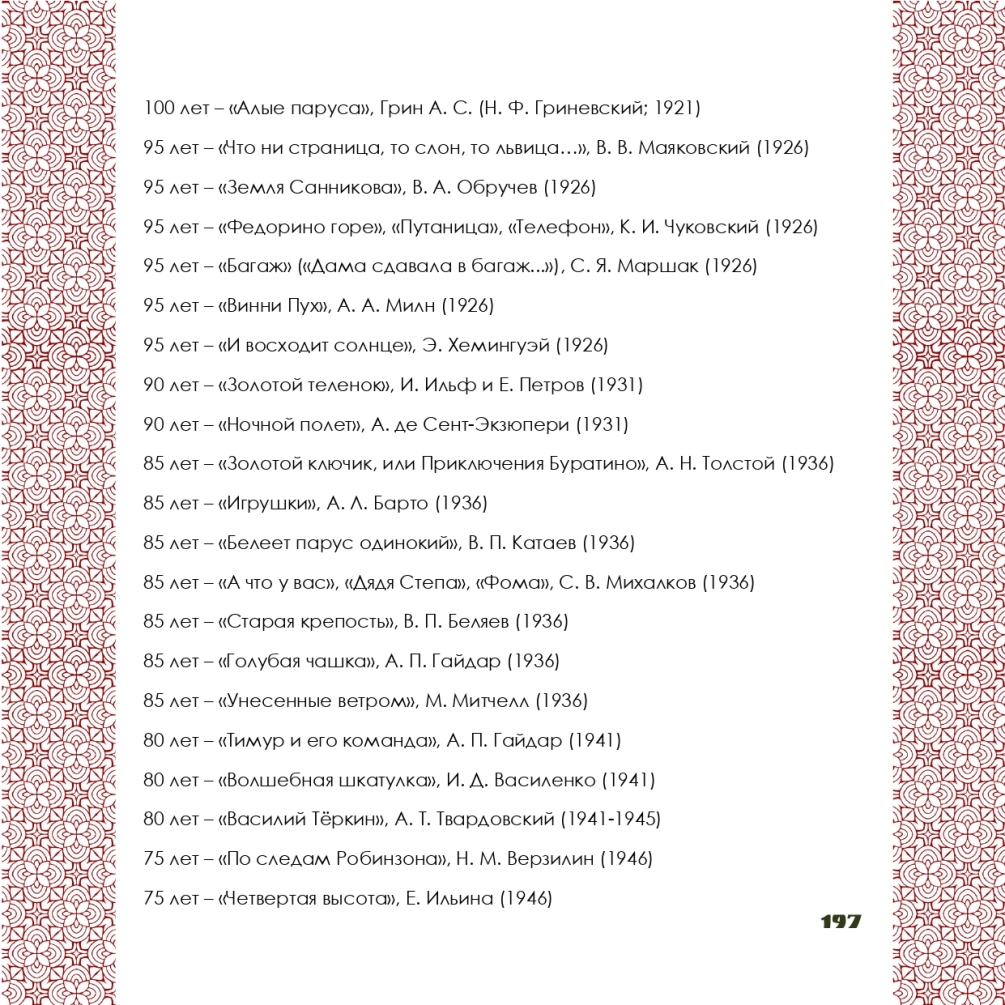 100 лет – «Алые паруса», Грин А. С. (Н. Ф. Гриневский; 1921)

95 лет – «Что ни страница, то слон, то львица…», В. В. Маяковский (1926)

95 лет – «Земля Санникова», В. А. Обручев (1926)

95 лет – «Федорино горе», «Путаница», «Телефон», К. И. Чуковский (1926)

95 лет – «Багаж» («Дама сдавала в багаж...»), С. Я. Маршак (1926)

95 лет – «Винни Пух», А. А. Милн (1926)

95 лет – «И восходит солнце», Э. Хемингуэй (1926)

90 лет – «Золотой теленок», И. Ильф и Е. Петров (1931)

90 лет – «Ночной полет», А. де Сент-Экзюпери (1931)

85 лет – «Золотой ключик, или Приключения Буратино», А. Н. Толстой (1936)

85 лет – «Игрушки», А. Л. Барто (1936)

85 лет – «Белеет парус одинокий», В. П. Катаев (1936)

85 лет – «А что у вас», «Дядя Степа», «Фома», С. В. Михалков (1936)

85 лет – «Старая крепость», В. П. Беляев (1936)

85 лет – «Голубая чашка», А. П. Гайдар (1936)

85 лет – «Унесенные ветром», М. Митчелл (1936)

80 лет – «Тимур и его команда», А. П. Гайдар (1941)

80 лет – «Волшебная шкатулка», И. Д. Василенко (1941)

80 лет – «Василий Тёркин», А. Т. Твардовский (1941-1945)

75 лет – «По следам Робинзона», Н. М. Верзилин (1946)

75 лет – «Четвертая высота», Е. Ильина (1946)

197